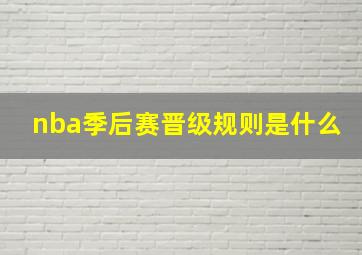 nba季后赛晋级规则是什么